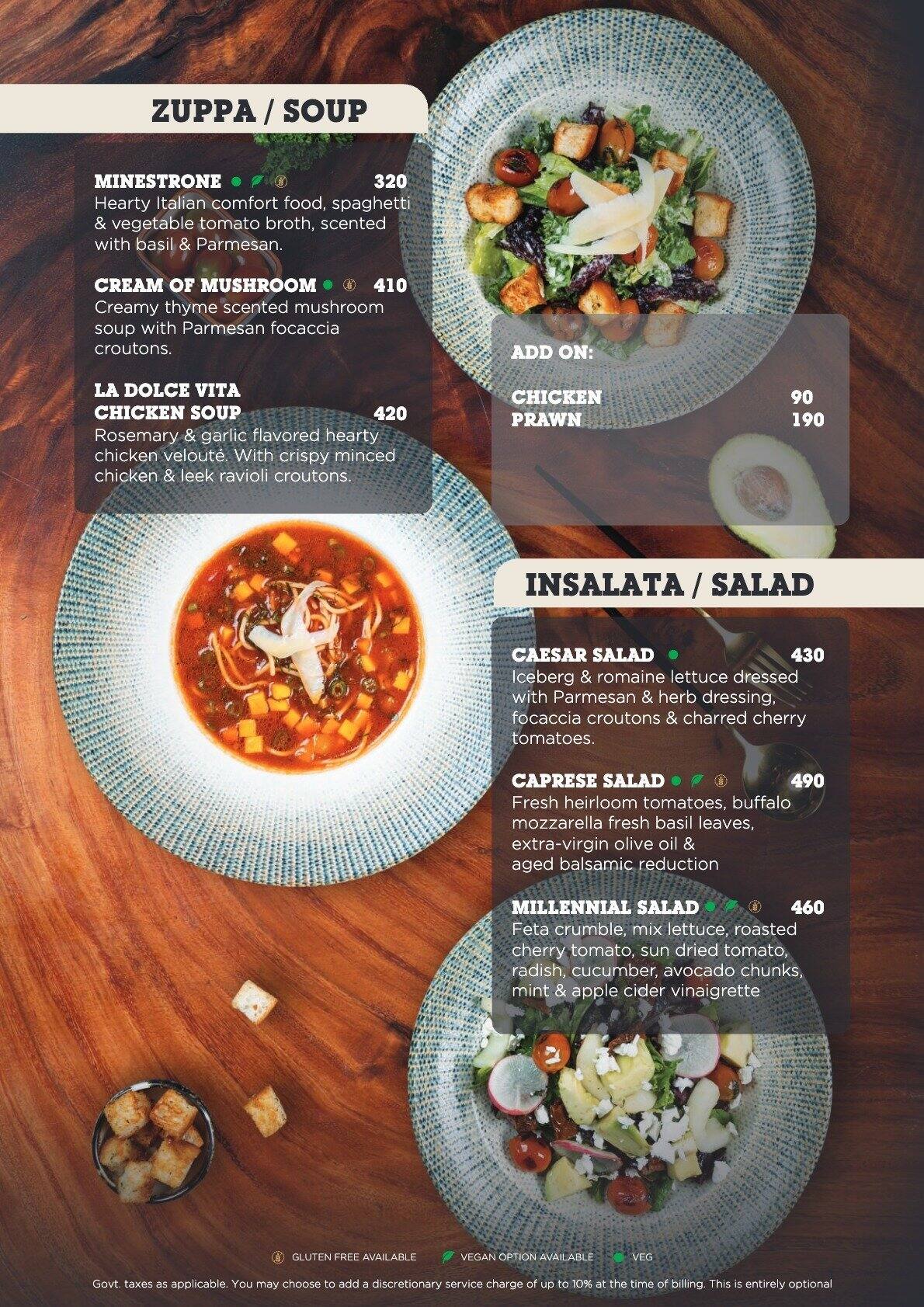 ZUPPA / SOUP

MINESTRONE 320
Hearty Italian comfort food, spaghetti & vegetable tomato broth, scented with basil & Parmesan.

CREAM OF MUSHROOM 410
Creamy thyme scented mushroom soup with Parmesan focaccia croutons.

LA DOLCE VITA CHICKEN SOUP 420
Rosemary & garlic flavored hearty chicken velouté. With crispy minced chicken & leek ravioli croutons.

ADD ON:

CHICKEN 90
PRAWN 190

INSALATA / SALAD

CAESAR SALAD 430
Iceberg & romaine lettuce dressed with Parmesan & herb dressing, focaccia croutons & charred cherry tomatoes.

CAPRESE SALAD 490
Fresh heirloom tomatoes, buffalo mozzarella fresh basil leaves, extra-virgin olive oil & aged balsamic reduction

MILLENNIAL SALAD 460
Feta crumble, mix lettuce, roasted cherry tomato, sun dried tomato, radish, cucumber, avocado chunks, mint & apple cider vinaigrette

GLUTEN FREE AVAILABLE VEGAN OPTION AVAILABLE VEG

Govt. taxes as applicable. You may choose to add a discretionary service charge of up to 10% at the time of billing. This is entirely optional